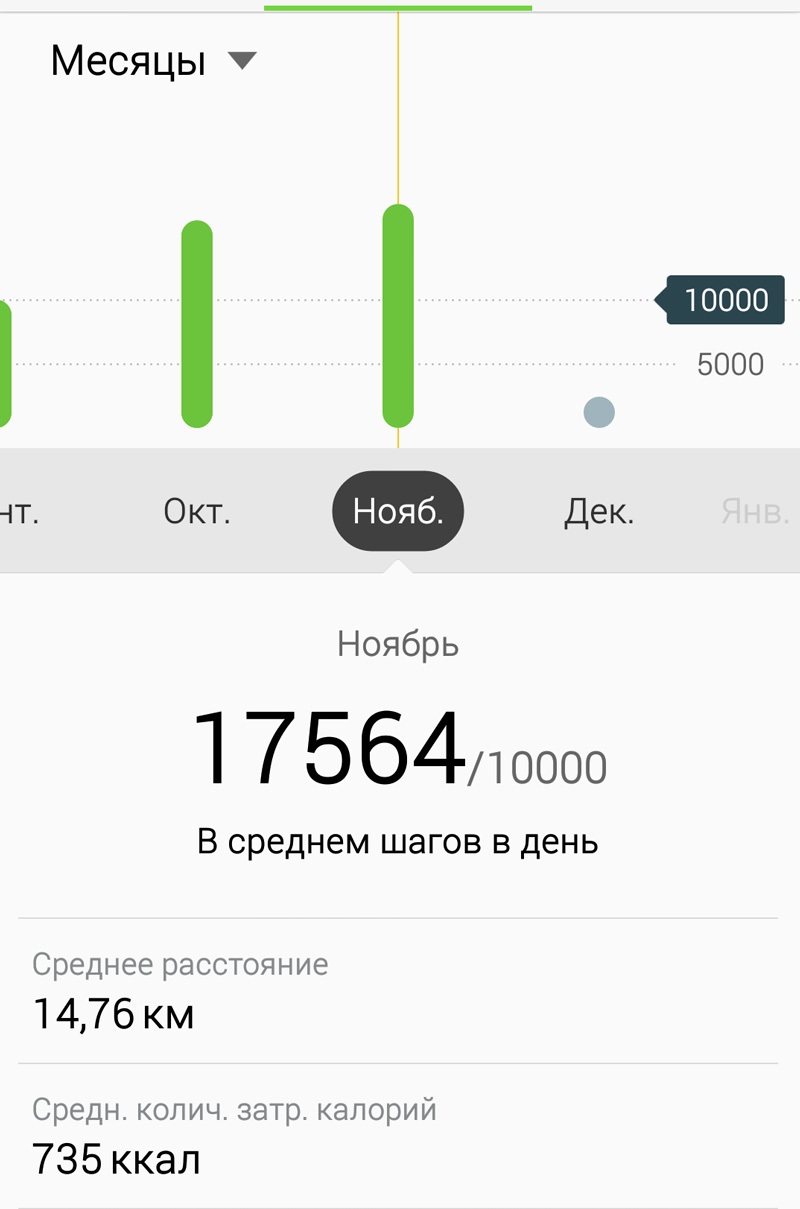 Месяцы

10000
5000

нт. Окт. Нояб. Дек. Янв.

Ноябрь

17564/10000

В среднем шагов в день

Среднее расстояние
14,76 км

Средн. колич. затр. калорий
735 ккал